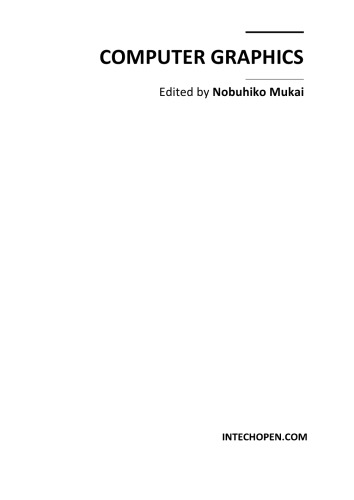 COMPUTER GRAPHICS

Edited by Nobuhiko Mukai

INTECHOPEN.COM